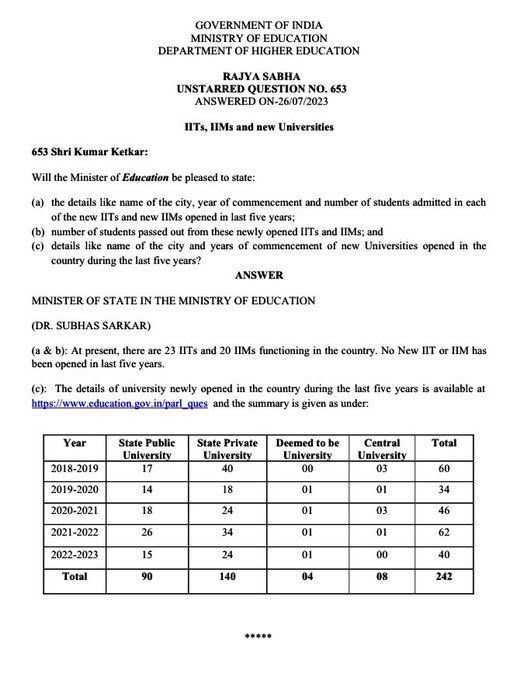 GOVERNMENT OF INDIA
MINISTRY OF EDUCATION
DEPARTMENT OF HIGHER EDUCATION

RAJYA SABHA
UNSTARRED QUESTION NO. 653
ANSWERED ON-26/07/2023

IITs, IIMs and new Universities

653 Shri Kumar Ketkar:

Will the Minister of Education be pleased to state:

(a) the details like name of the city, year of commencement and number of students admitted in each of the new IITs and new IIMs opened in last five years;
(b) number of students passed out from these newly opened IITs and IIMs; and
(c) details like name of the city and years of commencement of new Universities opened in the country during the last five years?

ANSWER

MINISTER OF STATE IN THE MINISTRY OF EDUCATION

(DR. SUBHAS SARKAR)

(a & b): At present, there are 23 IITs and 20 IIMs functioning in the country. No New IIT or IIM has been opened in last five years.

(c): The details of university newly opened in the country during the last five years is available at https://www.education.gov.in/parl_ques and the summary is given as under:

| Year | State Public University | State Private University | Deemed to be University | Central University | Total |
|---|---|---|---|---|---|
| 2018-2019 | 17 | 40 | 00 | 03 | 60 |
| 2019-2020 | 14 | 18 | 01 | 01 | 34 |
| 2020-2021 | 18 | 24 | 01 | 03 | 46 |
| 2021-2022 | 26 | 34 | 01 | 01 | 62 |
| 2022-2023 | 15 | 24 | 01 | 00 | 40 |
| Total | 90 | 140 | 04 | 08 | 242 |

*****